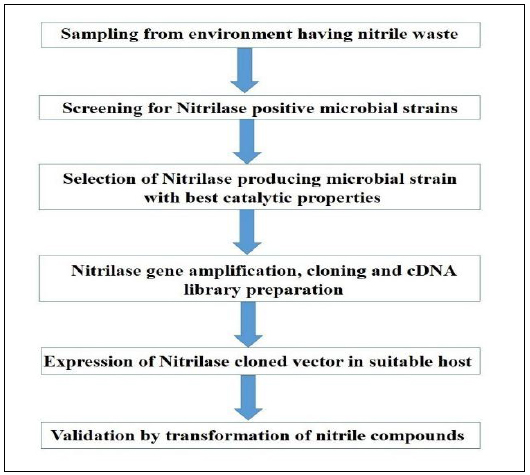 Sampling from environment having nitrile waste

Screening for Nitrilase positive microbial strains

Selection of Nitrilase producing microbial strain with best catalytic properties

Nitrilase gene amplification, cloning and cDNA library preparation

Expression of Nitrilase cloned vector in suitable host

Validation by transformation of nitrile compounds